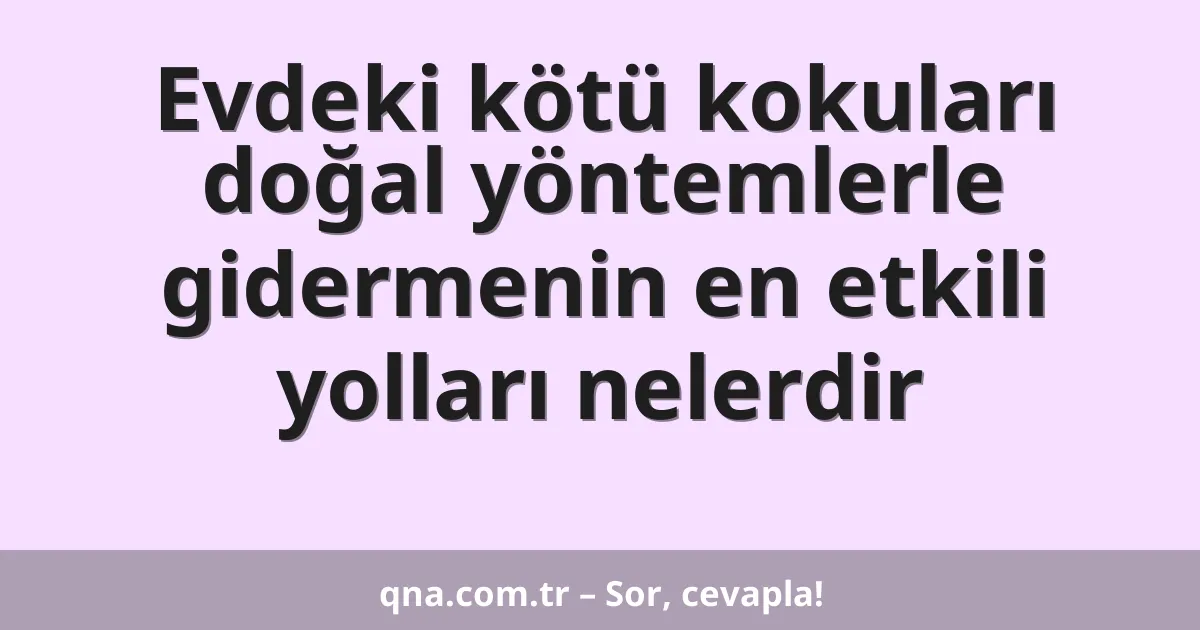 Evdeki kötü kokuları doğal yöntemlerle gidermenin en etkili yolları nelerdir

qna.com.tr – Sor, cevapla!